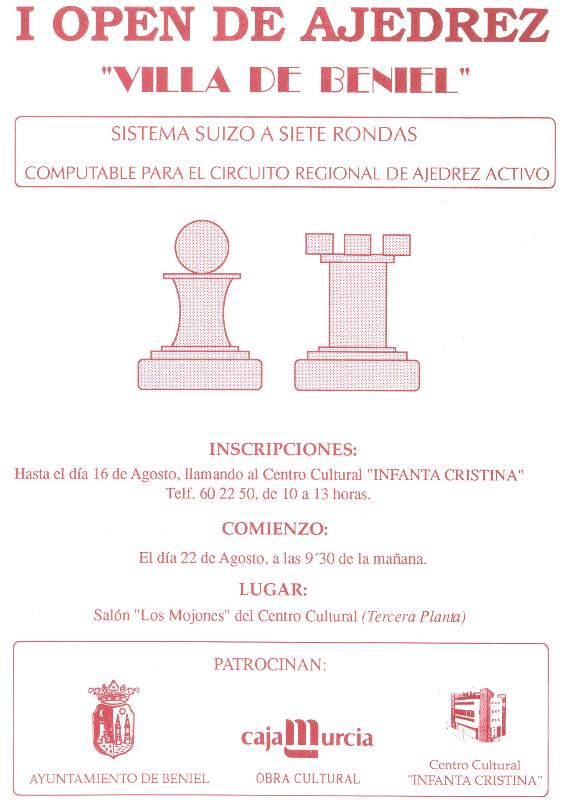 I OPEN DE AJEDREZ
"VILLA DE BENIEL"

SISTEMA SUIZO A SIETE RONDAS
COMPUTABLE PARA EL CIRCUITO REGIONAL DE AJEDREZ ACTIVO

INSCRIPCIONES:
Hasta el día 16 de Agosto, llamando al Centro Cultural "INFANTA CRISTINA" Telf. 60 22 50, de 10 a 13 horas.

COMIENZO:
El día 22 de Agosto, a las 9´30 de la mañana.

LUGAR:
Salón "Los Mojones" del Centro Cultural (Tercera Planta)

PATROCINAN:

AYUNTAMIENTO DE BENIEL

cajaMurcia
OBRA CULTURAL

Centro Cultural
"INFANTA CRISTINA"